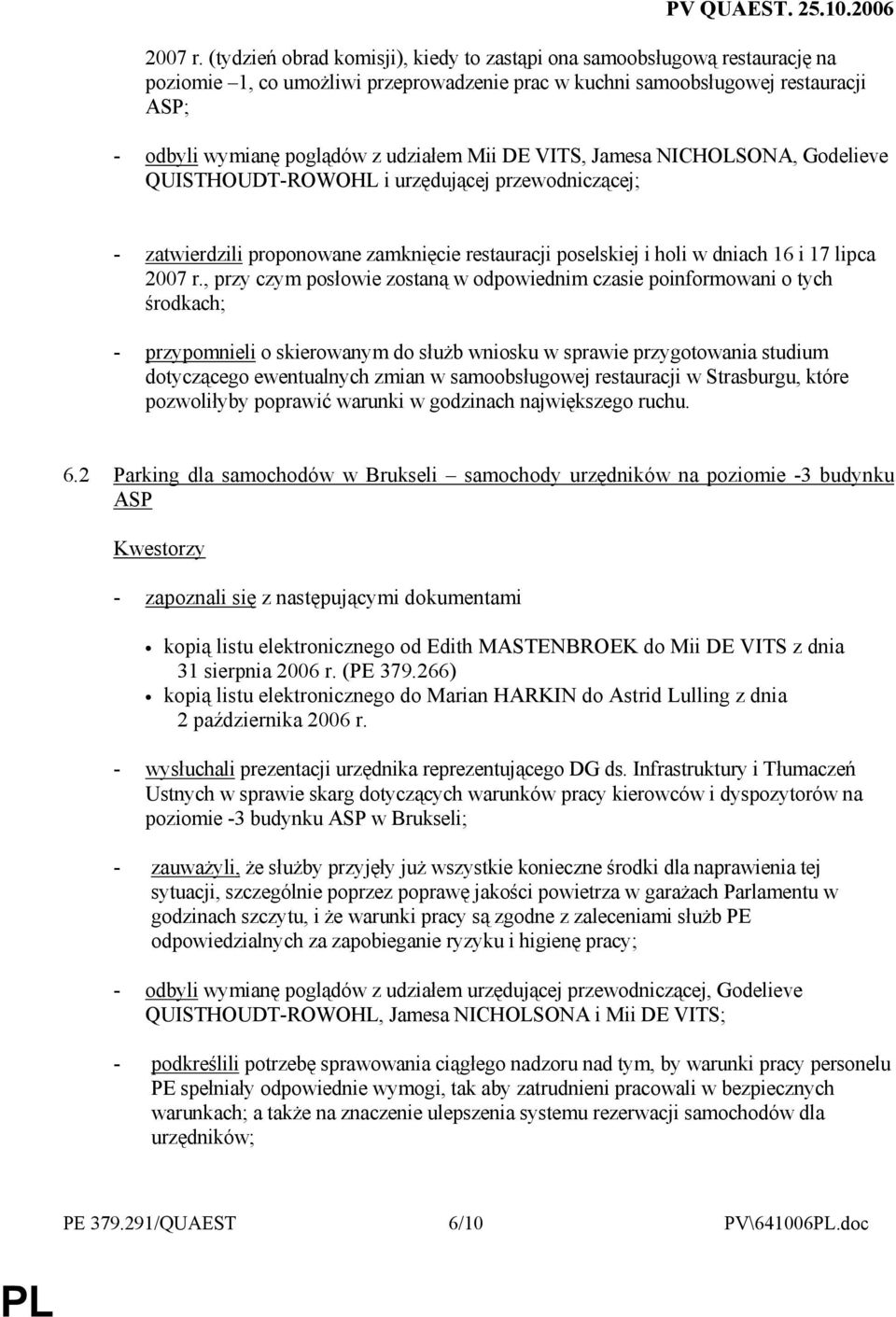 PV QUAEST. 25.10.2006

2007 r. (tydzień obrad komisji), kiedy to zastąpi ona samoobsługową restaurację na poziomie –1, co umożliwi przeprowadzenie prac w kuchni samoobsługowej restauracji ASP;

- odbyli wymianę poglądów z udziałem Mii DE VITS, Jamesa NICHOLSONA, Godelieve QUISTHOUDT-ROWOHL i urzędującej przewodniczącej;

- zatwierdzili proponowane zamknięcie restauracji poselskiej i holi w dniach 16 i 17 lipca 2007 r., przy czym posłowie zostaną w odpowiednim czasie poinformowani o tych środkach;

- przypomnieli o skierowanym do służb wniosku w sprawie przygotowania studium dotyczącego ewentualnych zmian w samoobsługowej restauracji w Strasburgu, które pozwoliłyby poprawić warunki w godzinach największego ruchu.

6.2 Parking dla samochodów w Brukseli – samochody urzędników na poziomie -3 budynku ASP

Kwestorzy

- zapoznali się z następującymi dokumentami

• kopią listu elektronicznego od Edith MASTENBROEK do Mii DE VITS z dnia 31 sierpnia 2006 r. (PE 379.266)
• kopią listu elektronicznego do Marian HARKIN do Astrid Lulling z dnia 2 października 2006 r.

- wysłuchali prezentacji urzędnika reprezentującego DG ds. Infrastruktury i Tłumaczeń Ustnych w sprawie skarg dotyczących warunków pracy kierowców i dyspozytorów na poziomie -3 budynku ASP w Brukseli;

- zauważyli, że służby przyjęły już wszystkie konieczne środki dla naprawienia tej sytuacji, szczególnie poprzez poprawę jakości powietrza w garażach Parlamentu w godzinach szczytu, i że warunki pracy są zgodne z zaleceniami służb PE odpowiedzialnych za zapobieganie ryzyku i higienę pracy;

- odbyli wymianę poglądów z udziałem urzędującej przewodniczącej, Godelieve QUISTHOUDT-ROWOHL, Jamesa NICHOLSONA i Mii DE VITS;

- podkreślili potrzebę sprawowania ciągłego nadzoru nad tym, by warunki pracy personelu PE spełniały odpowiednie wymogi, tak aby zatrudnieni pracowali w bezpiecznych warunkach; a także na znaczenie ulepszenia systemu rezerwacji samochodów dla urzędników;

PE 379.291/QUAEST 6/10 PV\641006PL.doc

PL